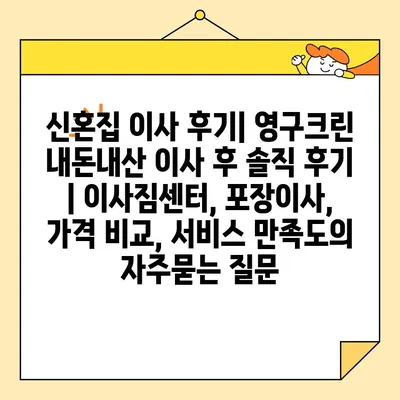 신혼집 이사 후기| 영구크린 내돈내산 이사 후 솔직 후기 | 이사짐센터, 포장이사, 가격 비교, 서비스 만족도의 자주묻는 질문